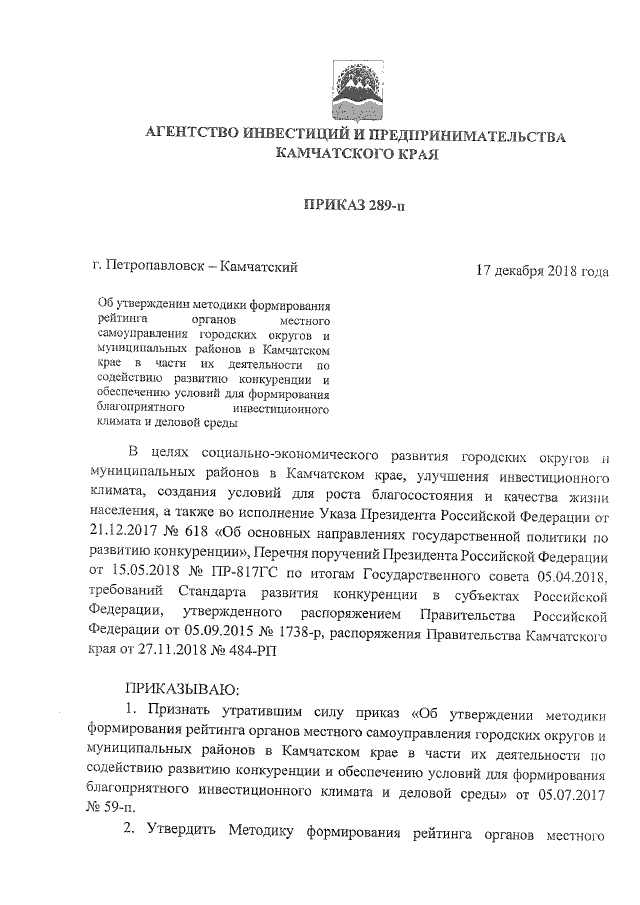 АГЕНТСТВО ИНВЕСТИЦИЙ И ПРЕДПРИНИМАТЕЛЬСТВА КАМЧАТСКОГО КРАЯ

ПРИКАЗ 289-п

г. Петропавловск – Камчатский

17 декабря 2018 года

Об утверждении методики формирования рейтинга органов местного самоуправления городских округов и муниципальных районов в Камчатском крае в части их деятельности по содействию развитию конкуренции и обеспечению условий для формирования благоприятного инвестиционного климата и деловой среды

В целях социально-экономического развития городских округов и муниципальных районов в Камчатском крае, улучшения инвестиционного климата, создания условий для роста благосостояния и качества жизни населения, а также во исполнение Указа Президента Российской Федерации от 21.12.2017 № 618 «Об основных направлениях государственной политики по развитию конкуренции», Перечня поручений Президента Российской Федерации от 15.05.2018 № ПР-817ГС по итогам Государственного совета 05.04.2018, требований Стандарта развития конкуренции в субъектах Российской Федерации, утвержденного распоряжением Правительства Российской Федерации от 05.09.2015 № 1738-р, распоряжения Правительства Камчатского края от 27.11.2018 № 484-РП

ПРИКАЗЫВАЮ:

1. Признать утратившим силу приказ «Об утверждении методики формирования рейтинга органов местного самоуправления городских округов и муниципальных районов в Камчатском крае в части их деятельности по содействию развитию конкуренции и обеспечению условий для формирования благоприятного инвестиционного климата и деловой среды» от 05.07.2017 № 59-п.

2. Утвердить Методику формирования рейтинга органов местного